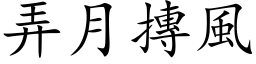 弄月摶風